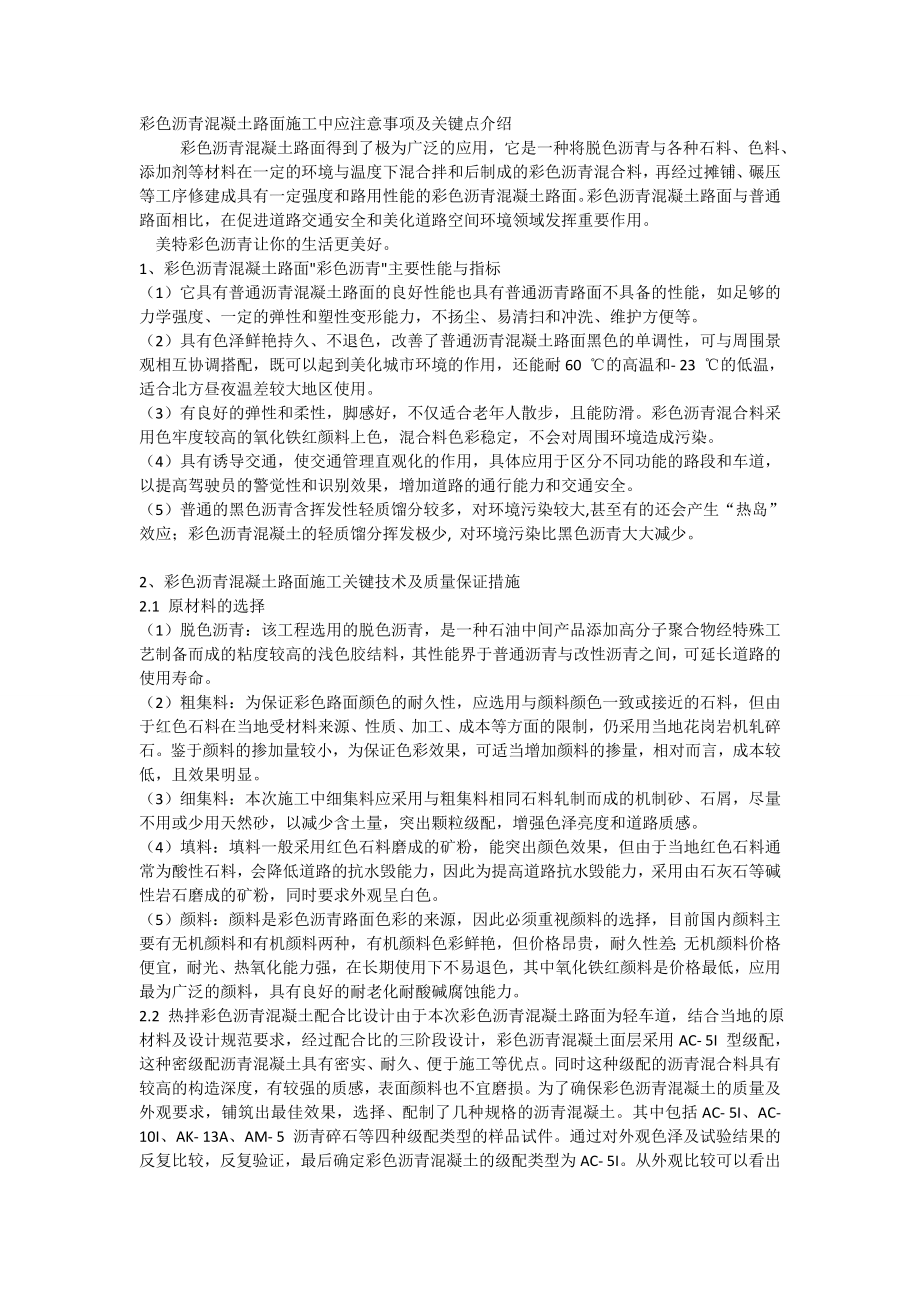 彩色沥青混凝土路面施工中应注意事项及关键点介绍

彩色沥青混凝土路面得到了极为广泛的应用，它是一种将脱色沥青与各种石料、色料、添加剂等材料在一定的环境与温度下混合拌和后制成的彩色沥青混合料，再经过摊铺、碾压等工序修建成具有一定强度和路用性能的彩色沥青混凝土路面。彩色沥青混凝土路面与普通路面相比，在促进道路交通安全和美化道路空间环境领域发挥重要作用。

美特彩色沥青让你的生活更美好。

1、彩色沥青混凝土路面"彩色沥青"主要性能与指标

（1）它具有普通沥青混凝土路面的良好性能也具有普通沥青路面不具备的性能，如足够的力学强度、一定的弹性和塑性变形能力，不扬尘、易清扫和冲洗、维护方便等。

（2）具有色泽鲜艳持久、不退色，改善了普通沥青混凝土路面黑色的单调性，可与周围景观相互协调搭配，既可以起到美化城市环境的作用，还能耐 60 ℃的高温和- 23 ℃的低温，适合北方昼夜温差较大地区使用。

（3）有良好的弹性和柔性，脚感好，不仅适合老年人散步，且能防滑。彩色沥青混合料采用色牢度较高的氧化铁红颜料上色，混合料色彩稳定，不会对周围环境造成污染。

（4）具有诱导交通，使交通管理直观化的作用，具体应用于区分不同功能的路段和车道，以提高驾驶员的警觉性和识别效果，增加道路的通行能力和交通安全。

（5）普通的黑色沥青含挥发性轻质馏分较多，对环境污染较大,甚至有的还会产生“热岛”效应；彩色沥青混凝土的轻质馏分挥发极少，对环境污染比黑色沥青大大减少。

2、彩色沥青混凝土路面施工关键技术及质量保证措施

2.1 原材料的选择

（1）脱色沥青：该工程选用的脱色沥青，是一种石油中间产品添加高分子聚合物经特殊工艺制备而成的粘度较高的浅色胶结料，其性能界于普通沥青与改性沥青之间，可延长道路的使用寿命。

（2）粗集料：为保证彩色路面颜色的耐久性，应选用与颜料颜色一致或接近的石料，但由于红色石料在当地受材料来源、性质、加工、成本等方面的限制，仍采用当地花岗岩机轧碎石。鉴于颜料的掺加量较小，为保证色彩效果，可适当增加颜料的掺量，相对而言，成本较低，且效果明显。

（3）细集料：本次施工中细集料应采用与粗集料相同石料轧制而成的机制砂、石屑，尽量不用或少用天然砂，以减少含土量，突出颗粒级配，增强色泽亮度和道路质感。

（4）填料：填料一般采用红色石料磨成的矿粉，能突出颜色效果，但由于当地红色石料通常为酸性石料，会降低道路的抗水毁能力，因此为提高道路抗水毁能力，采用由石灰石等碱性岩石磨成的矿粉，同时要求外观呈白色。

（5）颜料：颜料是彩色沥青路面色彩的来源，因此必须重视颜料的选择，目前国内颜料主要有无机颜料和有机颜料两种，有机颜料色彩鲜艳，但价格昂贵，耐久性差; 无机颜料价格便宜，耐光、热氧化能力强，在长期使用下不易退色，其中氧化铁红颜料是价格最低，应用最为广泛的颜料，具有良好的耐老化耐酸碱腐蚀能力。

2.2 热拌彩色沥青混凝土配合比设计由于本次彩色沥青混凝土路面为轻车道，结合当地的原材料及设计规范要求，经过配合比的三阶段设计，彩色沥青混凝土面层采用 AC- 5I 型级配，这种密级配沥青混凝土具有密实、耐久、便于施工等优点。同时这种级配的沥青混合料具有较高的构造深度，有较强的质感，表面颜料也不宜磨损。为了确保彩色沥青混凝土的质量及外观要求，铺筑出最佳效果，选择、配制了几种规格的沥青混凝土。其中包括 AC- 5I、AC- 10I、AK- 13A、AM- 5 沥青碎石等四种级配类型的样品试件。通过对外观色泽及试验结果的反复比较，反复验证，最后确定彩色沥青混凝土的级配类型为 AC- 5I。从外观比较可以看出